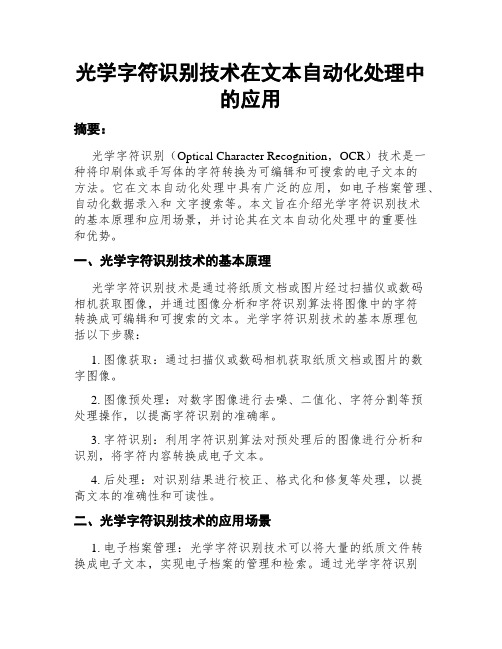 光学字符识别技术在文本自动化处理中的应用

摘要：

光学字符识别（Optical Character Recognition，OCR）技术是一种将印刷体或手写体的字符转换为可编辑和可搜索的电子文本的方法。它在文本自动化处理中具有广泛的应用，如电子档案管理、自动化数据录入和 文字搜索等。本文旨在介绍光学字符识别技术的基本原理和应用场景，并讨论其在文本自动化处理中的重要性和优势。

一、光学字符识别技术的基本原理

光学字符识别技术是通过将纸质文档或图片经过扫描仪或数码相机获取图像，并通过图像分析和字符识别算法将图像中的字符转换成可编辑和可搜索的文本。光学字符识别技术的基本原理包括以下步骤：

1. 图像获取：通过扫描仪或数码相机获取纸质文档或图片的数字图像。

2. 图像预处理：对数字图像进行去噪、二值化、字符分割等预处理操作，以提高字符识别的准确率。

3. 字符识别：利用字符识别算法对预处理后的图像进行分析和识别，将字符内容转换成电子文本。

4. 后处理：对识别结果进行校正、格式化和修复等处理，以提高文本的准确性和可读性。

二、光学字符识别技术的应用场景

1. 电子档案管理：光学字符识别技术可以将大量的纸质文件转换成电子文本，实现电子档案的管理和检索。通过光学字符识别